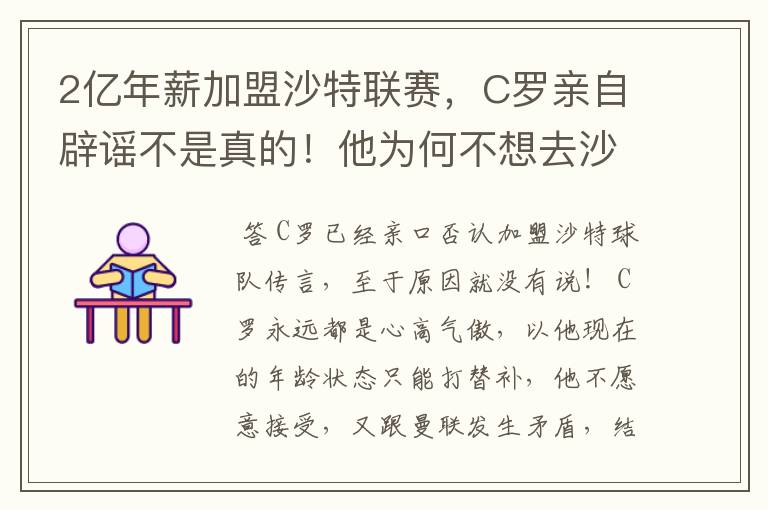 2亿年薪加盟沙特联赛，C罗亲自辟谣不是真的！他为何不想去沙

答C罗已经亲口否认加盟沙特球队传言，至于原因就没有说！C罗永远都是心高气傲，以他现在的年龄状态只能打替补，他不愿意接受，又跟曼联发生矛盾，结